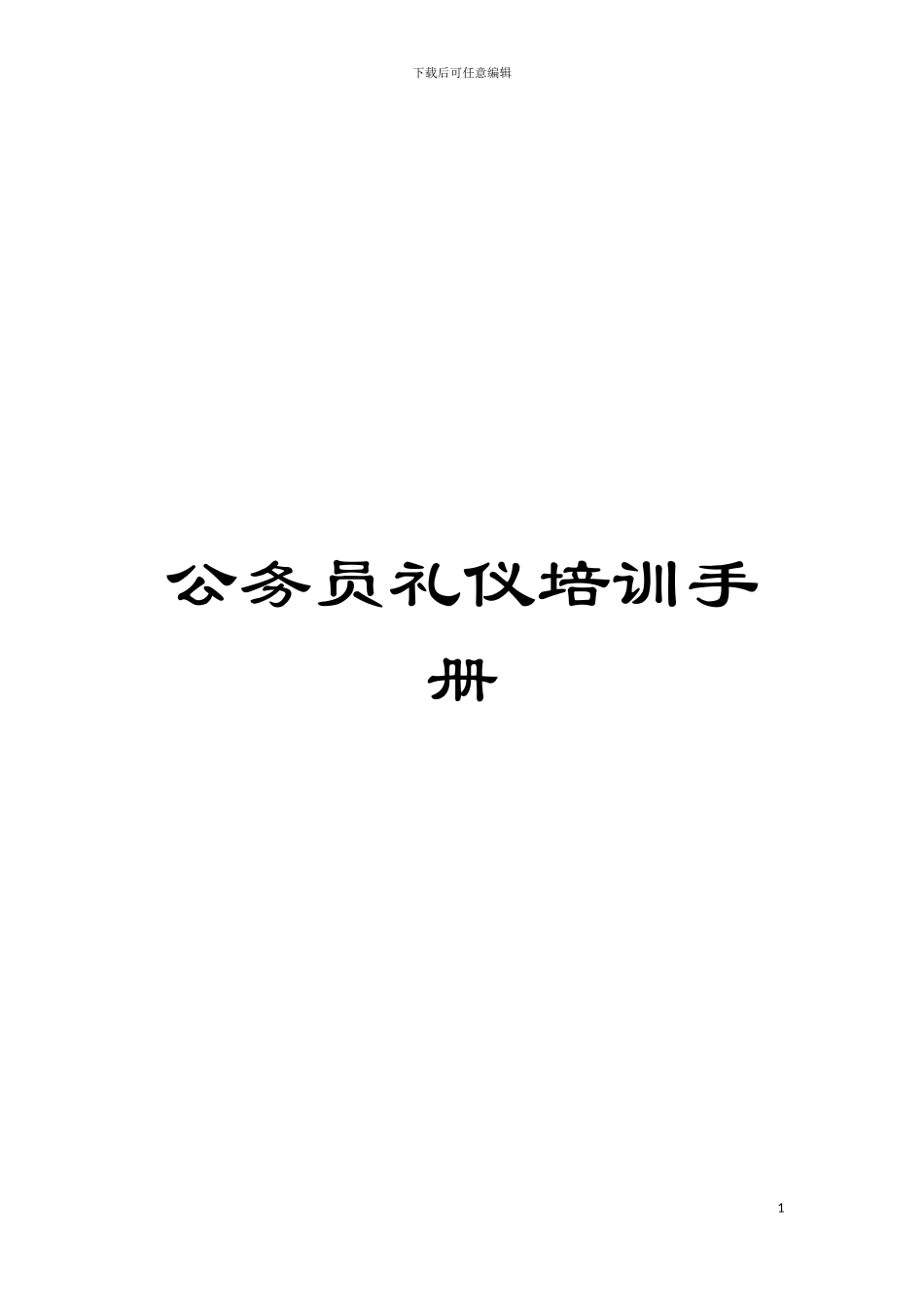 下载后可任意编辑

公务员礼仪培训手册

1